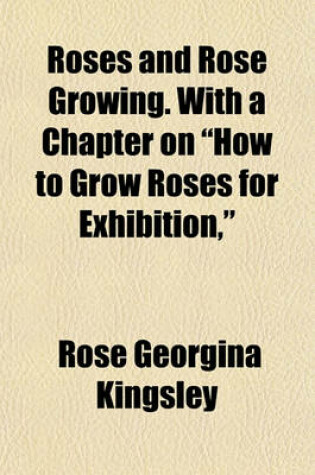 Roses and Rose Growing. With a Chapter on “How to Grow Roses for Exhibition,”

Rose Georgina Kingsley